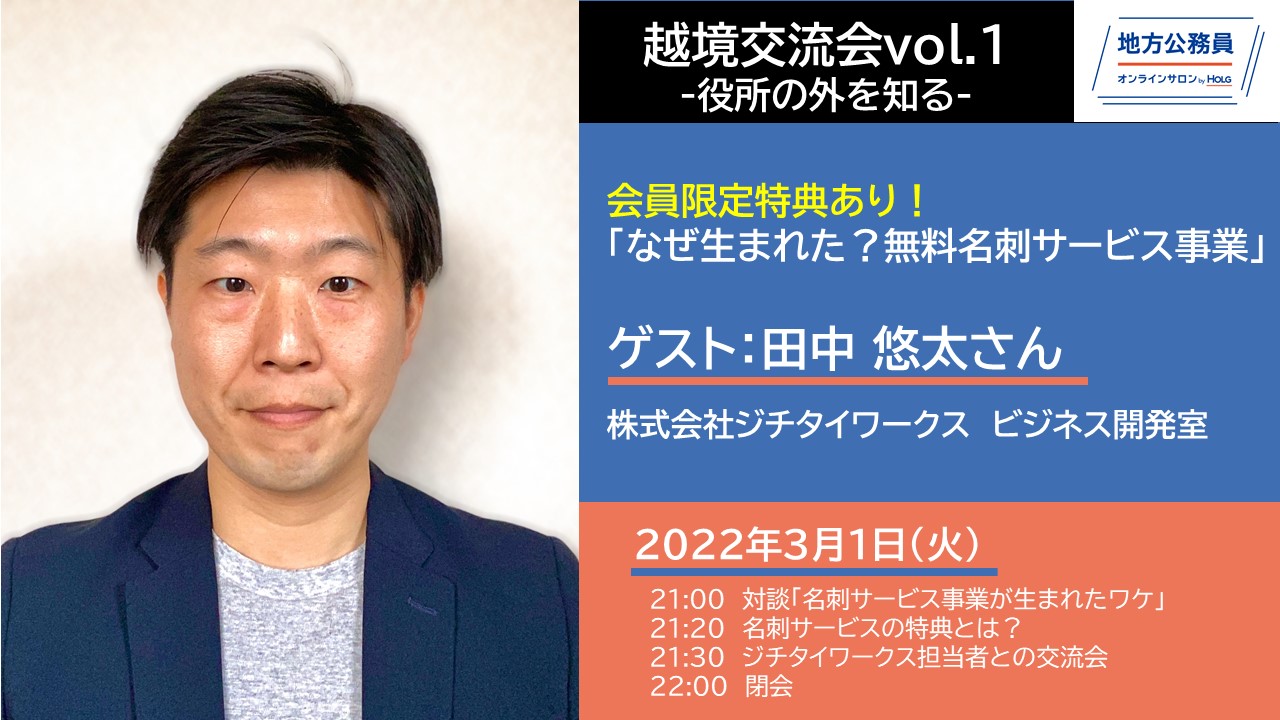 越境交流会vol.1
-役所の外を知る-

地方公務員
オンラインサロン by HOLG

会員限定特典あり！
「なぜ生まれた？無料名刺サービス事業」

ゲスト：田中 悠太さん

株式会社ジチタイワークス　ビジネス開発室

2022年3月1日（火）

21:00　対談「名刺サービス事業が生まれたワケ」
21:20　名刺サービスの特典とは？
21:30　ジチタイワークス担当者との交流会
22:00　閉会